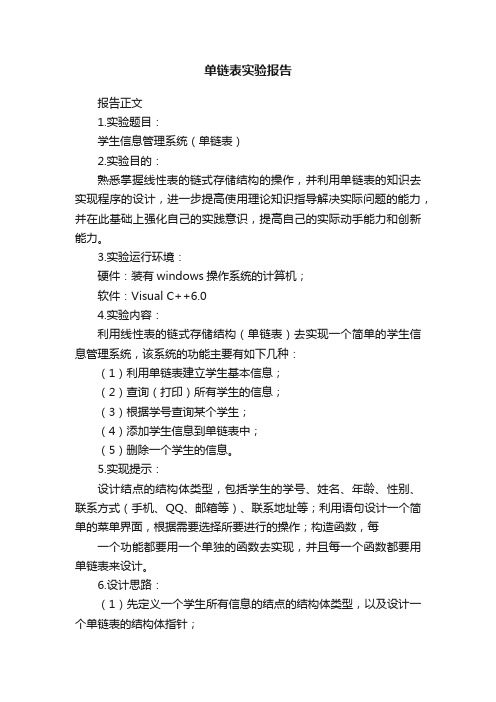 单链表实验报告

报告正文

1.实验题目：

学生信息管理系统（单链表）

2.实验目的：

熟悉掌握线性表的链式存储结构的操作，并利用单链表的知识去实现程序的设计，进一步提高使用理论知识指导解决实际问题的能力，并在此基础上强化自己的实践意识，提高自己的实际动手能力和创新能力。

3.实验运行环境：

硬件：装有 windows 操作系统的计算机；

软件：Visual C++6.0

4.实验内容：

利用线性表的链式存储结构（单链表）去实现一个简单的学生信息管理系统，该系统的功能主要有如下几种：

（1）利用单链表建立学生基本信息；

（2）查询（打印）所有学生的信息；

（3）根据学号查询某个学生；

（4）添加学生信息到单链表中；

（5）删除一个学生的信息。

5.实现提示：

设计结点的结构体类型，包括学生的学号、姓名、年龄、性别、联系方式（手机、QQ、邮箱等）、联系地址等；利用语句设计一个简单的菜单界面，根据需要选择所要进行的操作；构造函数，每

一个功能都要用一个单独的函数去实现，并且每一个函数都要用单链表来设计。

6.设计思路：

（1）先定义一个学生所有信息的结点的结构体类型，以及设计一个单链表的结构体指针；